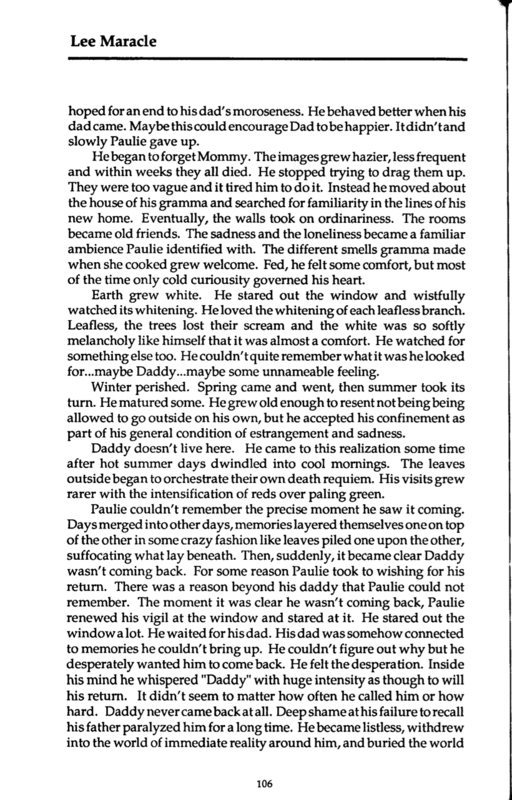 Lee Maracle

hoped for an end to his dad's moroseness. He behaved better when his dad came. Maybe this could encourage Dad to be happier. It didn't and slowly Paulie gave up.

He began to forget Mommy. The images grew hazier, less frequent and within weeks they all died. He stopped trying to drag them up. They were too vague and it tired him to do it. Instead he moved about the house of his gramma and searched for familiarity in the lines of his new home. Eventually, the walls took on ordinariness. The rooms became old friends. The sadness and the loneliness became a familiar ambience Paulie identified with. The different smells gramma made when she cooked grew welcome. Fed, he felt some comfort, but most of the time only cold curiousity governed his heart.

Earth grew white. He stared out the window and wistfully watched its whitening. He loved the whitening of each leafless branch. Leafless, the trees lost their scream and the white was so softly melancholy like himself that it was almost a comfort. He watched for something else too. He couldn't quite remember what it was he looked for...maybe Daddy...maybe some unnameable feeling.

Winter perished. Spring came and went, then summer took its turn. He matured some. He grew old enough to resent not being being allowed to go outside on his own, but he accepted his confinement as part of his general condition of estrangement and sadness.

Daddy doesn't live here. He came to this realization some time after hot summer days dwindled into cool mornings. The leaves outside began to orchestrate their own death requiem. His visits grew rarer with the intensification of reds over paling green.

Paulie couldn't remember the precise moment he saw it coming. Days merged into other days, memories layered themselves one on top of the other in some crazy fashion like leaves piled one upon the other, suffocating what lay beneath. Then, suddenly, it became clear Daddy wasn't coming back. For some reason Paulie took to wishing for his return. There was a reason beyond his daddy that Paulie could not remember. The moment it was clear he wasn't coming back, Paulie renewed his vigil at the window and stared at it. He stared out the window a lot. He waited for his dad. His dad was somehow connected to memories he couldn't bring up. He couldn't figure out why but he desperately wanted him to come back. He felt the desperation. Inside his mind he whispered "Daddy" with huge intensity as though to will his return. It didn't seem to matter how often he called him or how hard. Daddy never came back at all. Deep shame at his failure to recall his father paralyzed him for a long time. He became listless, withdrew into the world of immediate reality around him, and buried the world

106